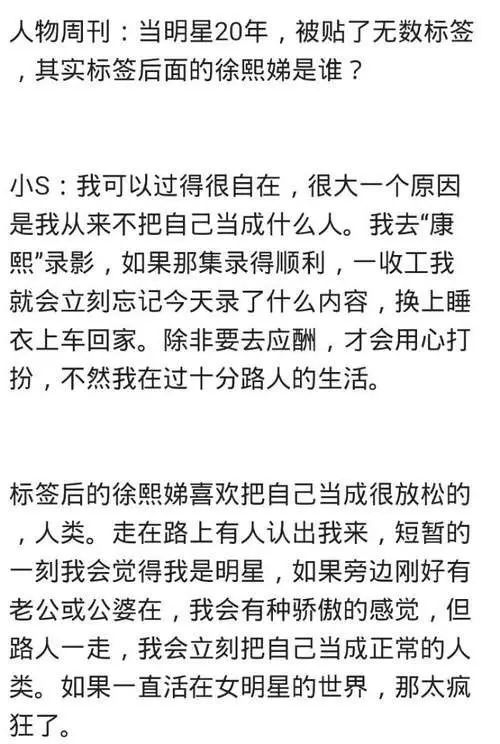 人物周刊：当明星20年，被贴了无数标签，其实标签后面的徐熙娣是谁？

小S：我可以过得很自在，很大一个原因是我从来不把自己当成什么人。我去“康熙”录影，如果那集录得顺利，一收工我就会立刻忘记今天录了什么内容，换上睡衣上车回家。除非要去应酬，才会用心打扮，不然我在过十分路人的生活。

标签后的徐熙娣喜欢把自己当成很放松的，人类。走在路上有人认出我来，短暂的一刻我会觉得我是明星，如果旁边刚好有老公或公婆在，我会有种骄傲的感觉，但路人一走，我会立刻把自己当成正常的人类。如果一直活在女明星的世界，那太疯狂了。